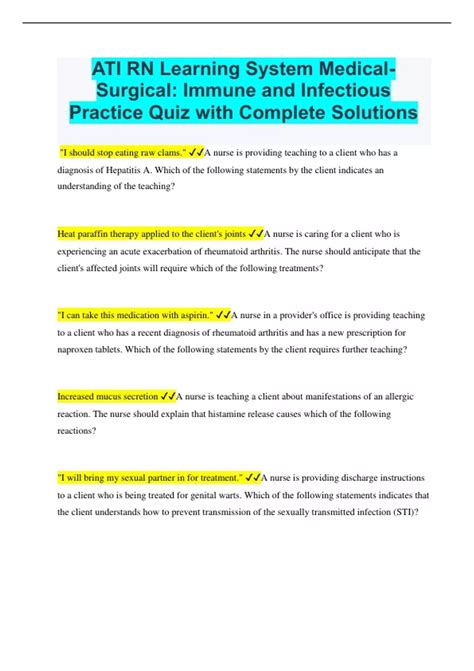 ATI RN Learning System Medical-Surgical: Immune and Infectious Practice Quiz with Complete Solutions

"I should stop eating raw clams." ✓✓A nurse is providing teaching to a client who has a diagnosis of Hepatitis A. Which of the following statements by the client indicates an understanding of the teaching?

Heat paraffin therapy applied to the client's joints ✓✓A nurse is caring for a client who is experiencing an acute exacerbation of rheumatoid arthritis. The nurse should anticipate that the client's affected joints will require which of the following treatments?

"I can take this medication with aspirin." ✓✓A nurse in a provider's office is providing teaching to a client who has a recent diagnosis of rheumatoid arthritis and has a new prescription for naproxen tablets. Which of the following statements by the client requires further teaching?

Increased mucus secretion ✓✓A nurse is teaching a client about manifestations of an allergic reaction. The nurse should explain that histamine release causes which of the following reactions?

"I will bring my sexual partner in for treatment." ✓✓A nurse is providing discharge instructions to a client who is being treated for genital warts. Which of the following statements indicates that the client understands how to prevent transmission of the sexually transmitted infection (STI)?